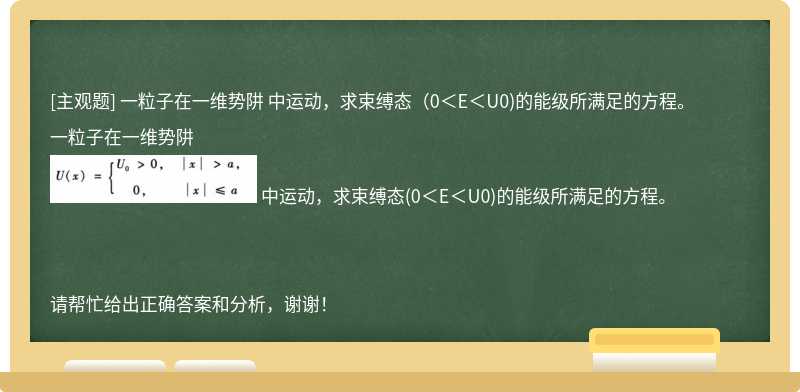 [主观题] 一粒子在一维势阱 中运动，求束缚态（0＜E＜U0)的能级所满足的方程。

一粒子在一维势阱

$U(x) = \begin{cases} U_0 > 0, & |x| > a, \\ 0, & |x| \leqslant a \end{cases}$ 中运动，求束缚态(0＜E＜U0)的能级所满足的方程。

请帮忙给出正确答案和分析，谢谢！